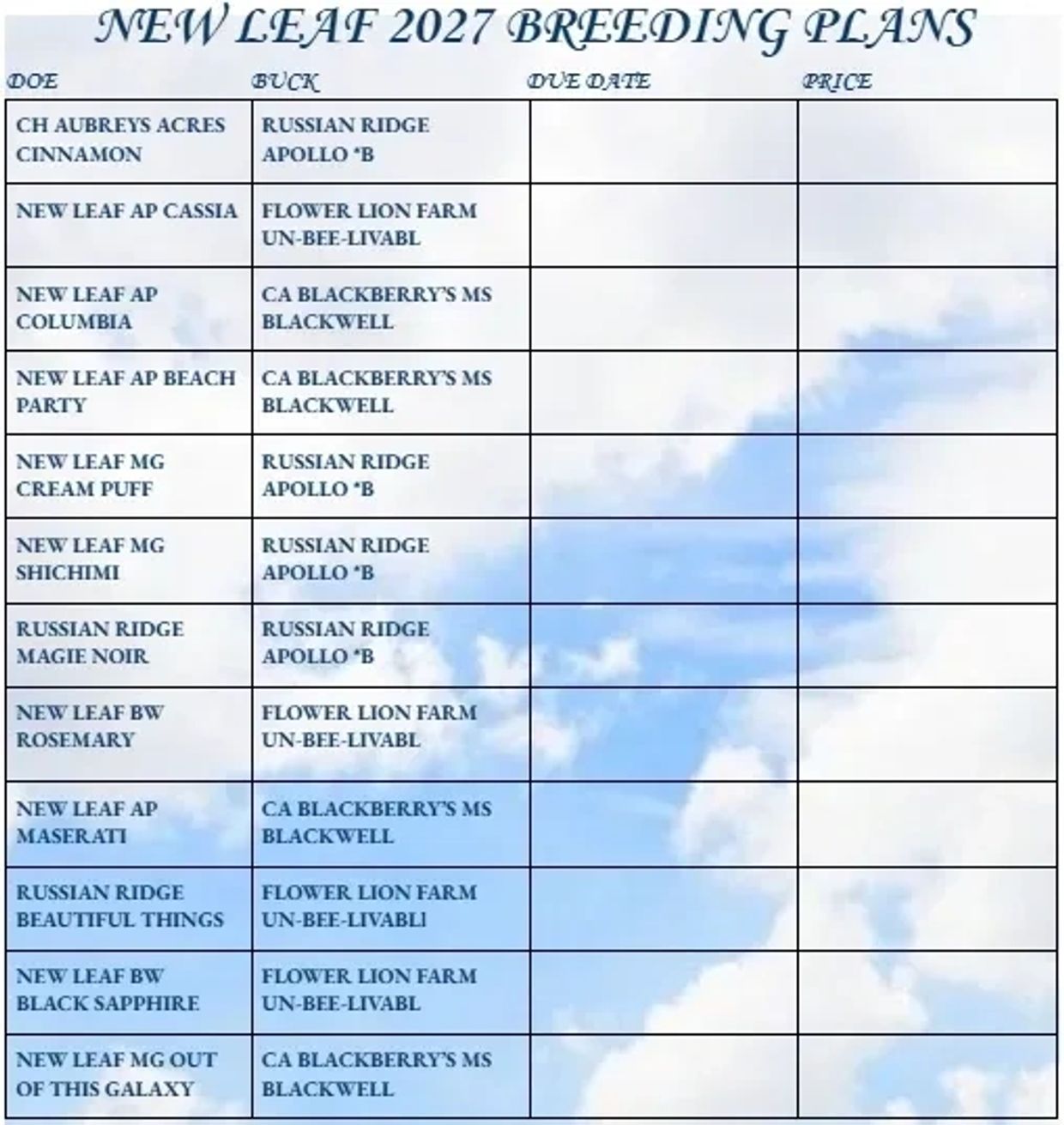 NEW LEAF 2027 BREEDING PLANS

| DOE | BUCK | DUE DATE | PRICE |
|---|---|---|---|
| CH AUBREYS ACRES CINNAMON | RUSSIAN RIDGE APOLLO *B | | |
| NEW LEAF AP CASSIA | FLOWER LION FARM UN-BEE-LIVABL | | |
| NEW LEAF AP COLUMBIA | CA BLACKBERRY'S MS BLACKWELL | | |
| NEW LEAF AP BEACH PARTY | CA BLACKBERRY'S MS BLACKWELL | | |
| NEW LEAF MG CREAM PUFF | RUSSIAN RIDGE APOLLO *B | | |
| NEW LEAF MG SHICHIMI | RUSSIAN RIDGE APOLLO *B | | |
| RUSSIAN RIDGE MAGIE NOIR | RUSSIAN RIDGE APOLLO *B | | |
| NEW LEAF BW ROSEMARY | FLOWER LION FARM UN-BEE-LIVABL | | |
| NEW LEAF AP MASERATI | CA BLACKBERRY'S MS BLACKWELL | | |
| RUSSIAN RIDGE BEAUTIFUL THINGS | FLOWER LION FARM UN-BEE-LIVABLI | | |
| NEW LEAF BW BLACK SAPPHIRE | FLOWER LION FARM UN-BEE-LIVABL | | |
| NEW LEAF MG OUT OF THIS GALAXY | CA BLACKBERRY'S MS BLACKWELL | | |